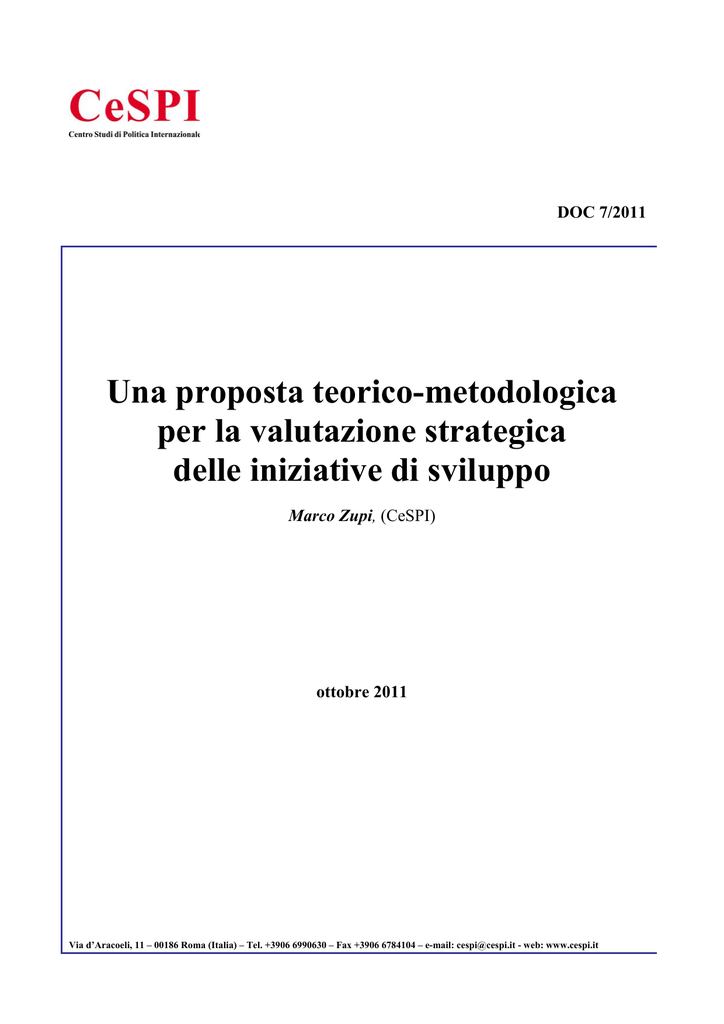 CeSPI
Centro Studi di Politica Internazionale

DOC 7/2011

Una proposta teorico-metodologica per la valutazione strategica delle iniziative di sviluppo

Marco Zupi, (CeSPI)

ottobre 2011

Via d'Aracoeli, 11 – 00186 Roma (Italia) – Tel. +3906 6990630 – Fax +3906 6784104 – e-mail: cespi@cespi.it - web: www.cespi.it